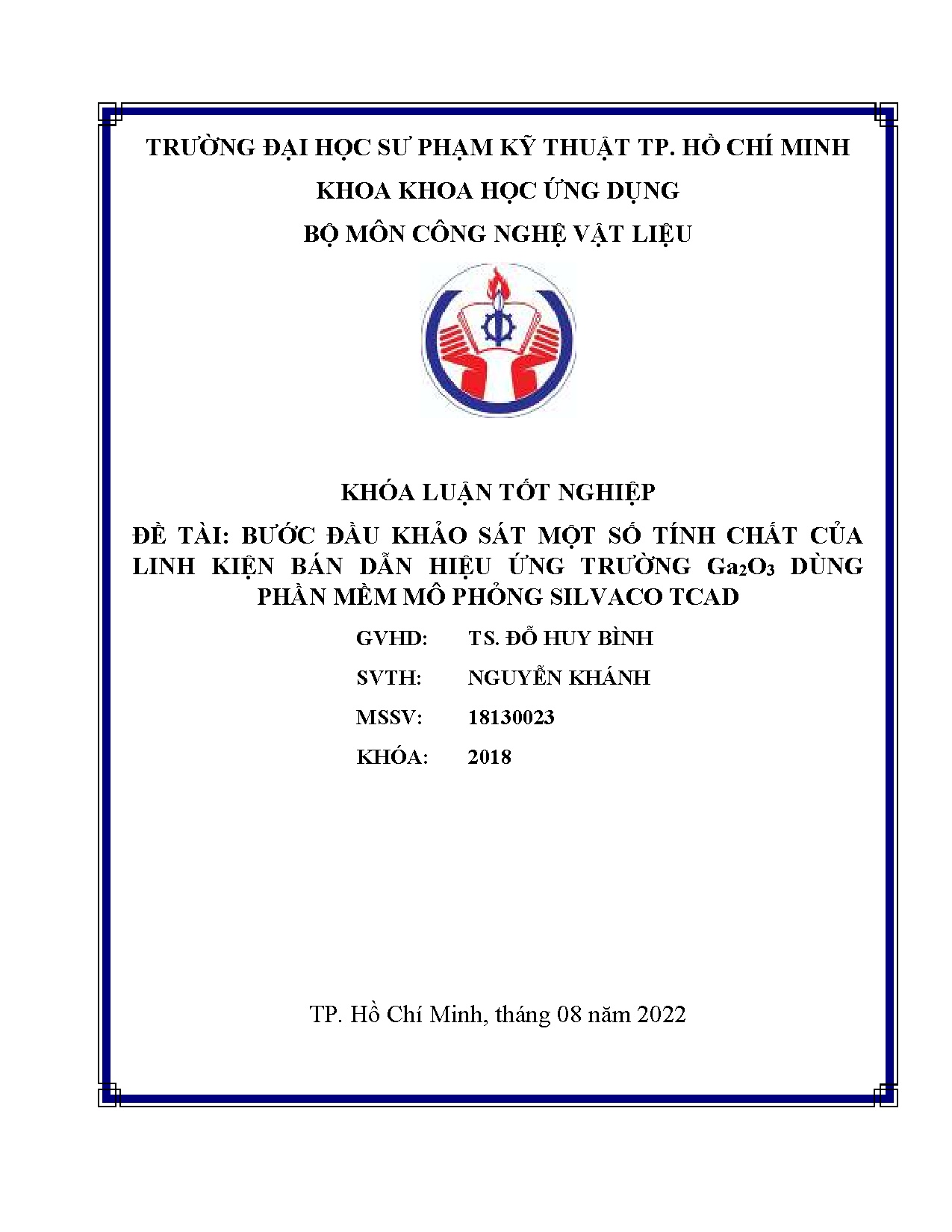 TRƯỜNG ĐẠI HỌC SƯ PHẠM KỸ THUẬT TP. HỒ CHÍ MINH

KHOA KHOA HỌC ỨNG DỤNG

BỘ MÔN CÔNG NGHỆ VẬT LIỆU

KHÓA LUẬN TỐT NGHIỆP

ĐỀ TÀI: BƯỚC ĐẦU KHẢO SÁT MỘT SỐ TÍNH CHẤT CỦA LINH KIỆN BÁN DẪN HIỆU ỨNG TRƯỜNG $Ga_2O_3$ DÙNG PHẦN MỀM MÔ PHỎNG SILVACO TCAD

GVHD: TS. ĐỖ HUY BÌNH

SVTH: NGUYỄN KHÁNH

MSSV: 18130023

KHÓA: 2018

TP. Hồ Chí Minh, tháng 08 năm 2022